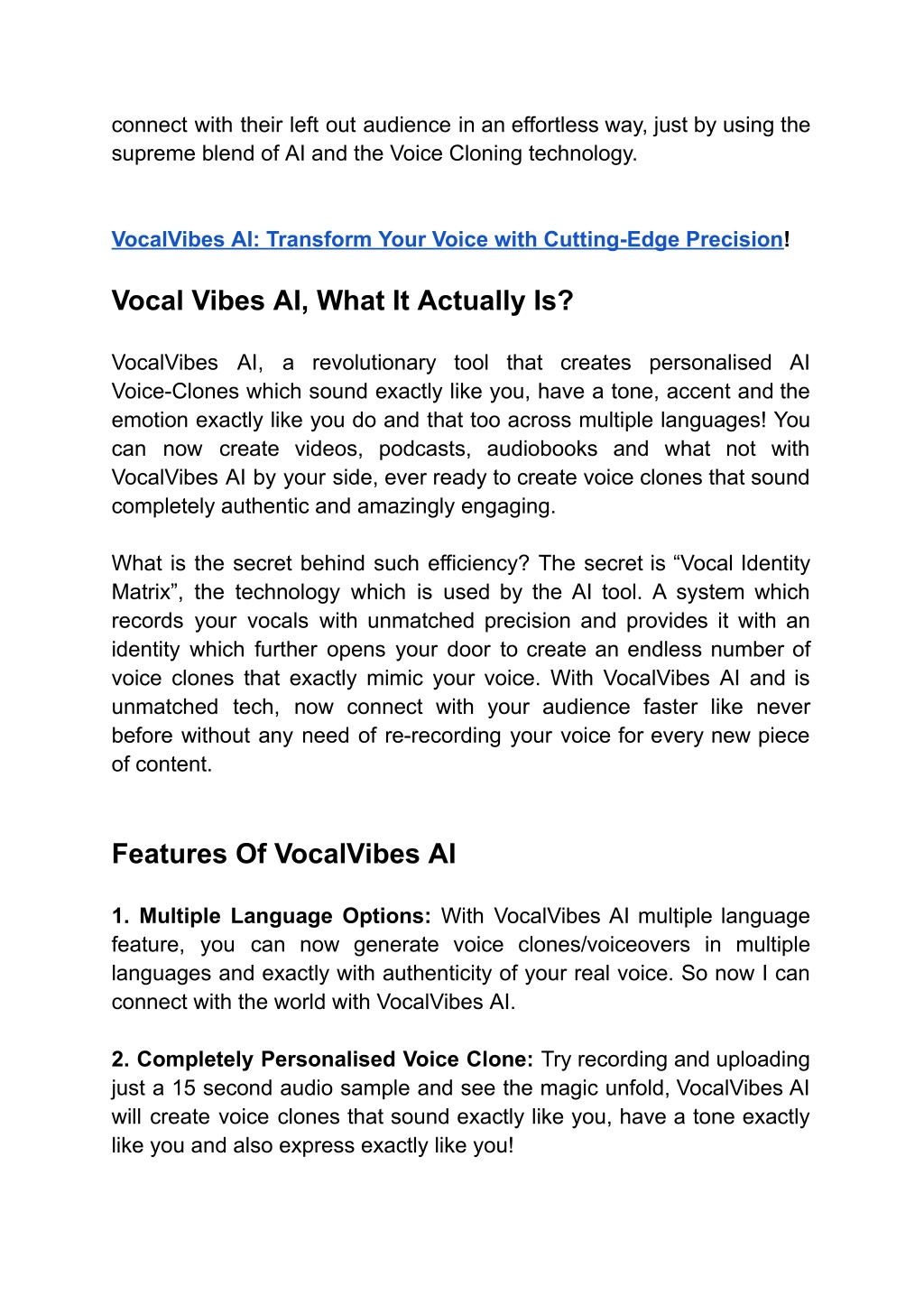 connect with their left out audience in an effortless way, just by using the supreme blend of AI and the Voice Cloning technology.

VocalVibes AI: Transform Your Voice with Cutting-Edge Precision!

Vocal Vibes AI, What It Actually Is?

VocalVibes AI, a revolutionary tool that creates personalised AI Voice-Clones which sound exactly like you, have a tone, accent and the emotion exactly like you do and that too across multiple languages! You can now create videos, podcasts, audiobooks and what not with VocalVibes AI by your side, ever ready to create voice clones that sound completely authentic and amazingly engaging.

What is the secret behind such efficiency? The secret is “Vocal Identity Matrix”, the technology which is used by the AI tool. A system which records your vocals with unmatched precision and provides it with an identity which further opens your door to create an endless number of voice clones that exactly mimic your voice. With VocalVibes AI and is unmatched tech, now connect with your audience faster like never before without any need of re-recording your voice for every new piece of content.

Features Of VocalVibes AI

1. Multiple Language Options: With VocalVibes AI multiple language feature, you can now generate voice clones/voiceovers in multiple languages and exactly with authenticity of your real voice. So now I can connect with the world with VocalVibes AI.

2. Completely Personalised Voice Clone: Try recording and uploading just a 15 second audio sample and see the magic unfold, VocalVibes AI will create voice clones that sound exactly like you, have a tone exactly like you and also express exactly like you!